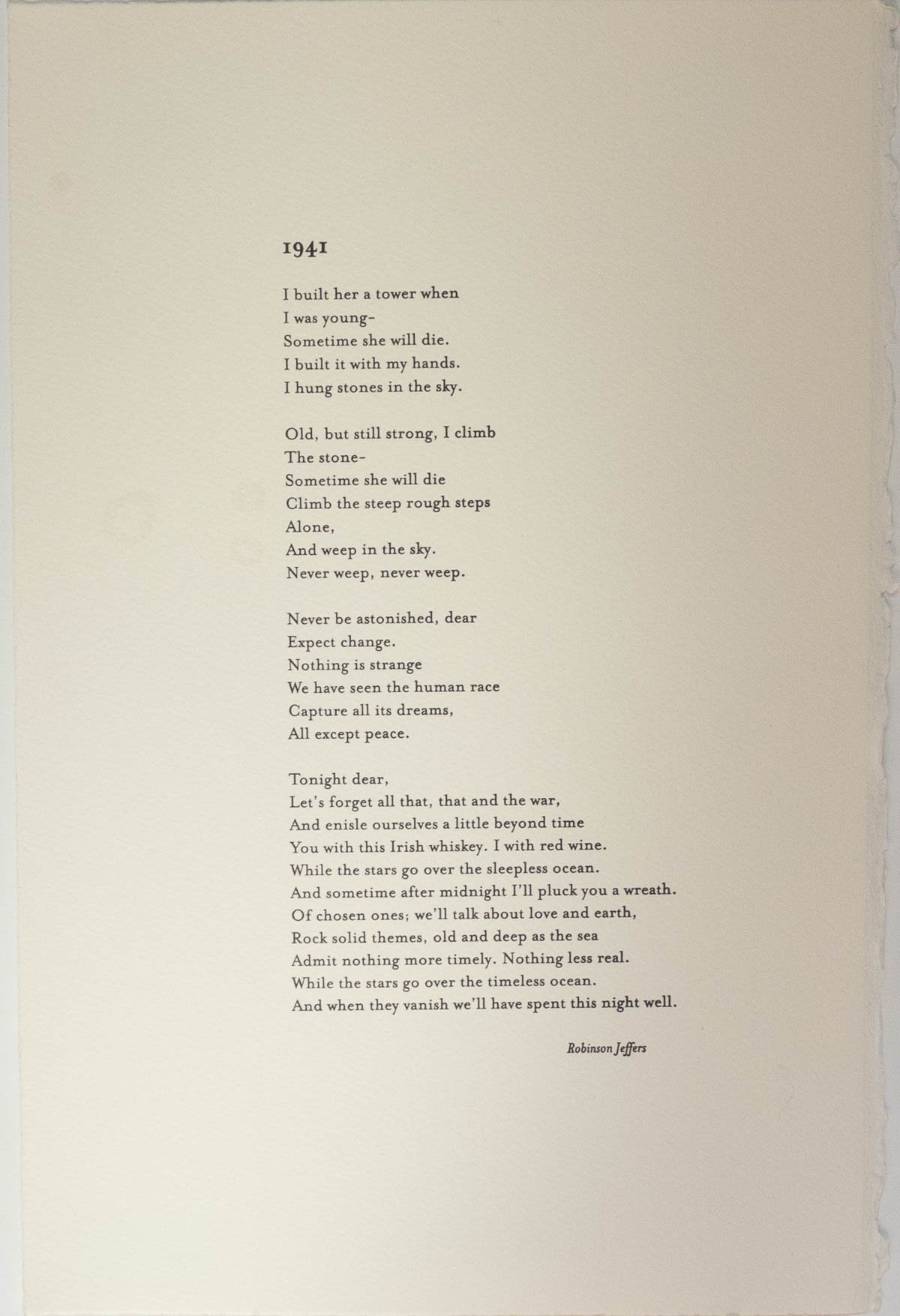 1941

I built her a tower when
I was young-
Sometime she will die.
I built it with my hands.
I hung stones in the sky.

Old, but still strong, I climb
The stone-
Sometime she will die
Climb the steep rough steps
Alone,
And weep in the sky.
Never weep, never weep.

Never be astonished, dear
Expect change.
Nothing is strange
We have seen the human race
Capture all its dreams,
All except peace.

Tonight dear,
Let's forget all that, that and the war,
And enisle ourselves a little beyond time
You with this Irish whiskey. I with red wine.
While the stars go over the sleepless ocean.
And sometime after midnight I'll pluck you a wreath.
Of chosen ones; we'll talk about love and earth,
Rock solid themes, old and deep as the sea
Admit nothing more timely. Nothing less real.
While the stars go over the timeless ocean.
And when they vanish we'll have spent this night well.

Robinson Jeffers